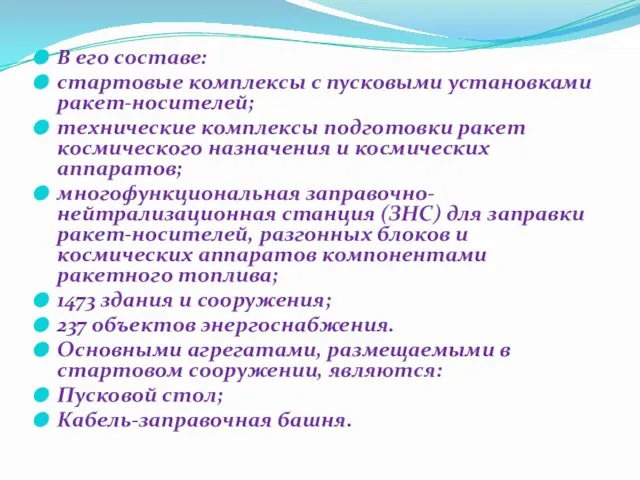 В его составе:

стартовые комплексы с пусковыми установками ракет-носителей;

технические комплексы подготовки ракет космического назначения и космических аппаратов;

многофункциональная заправочно-нейтрализационная станция (ЗНС) для заправки ракет-носителей, разгонных блоков и космических аппаратов компонентами ракетного топлива;

1473 здания и сооружения;

237 объектов энергоснабжения.

Основными агрегатами, размещаемыми в стартовом сооружении, являются:

Пусковой стол;

Кабель-заправочная башня.